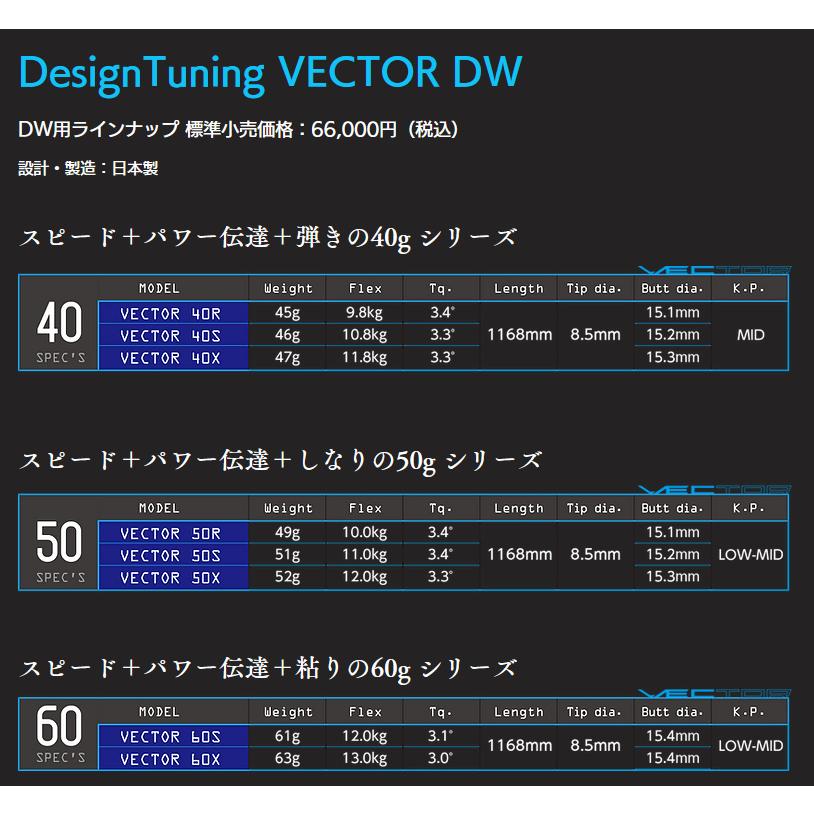 DesignTuning VECTOR DW

DW用ラインナップ 標準小売価格：66,000円（税込）

設計・製造：日本製

スピード＋パワー伝達＋弾きの40g シリーズ

VECTOR

| 40 SPEC'S | MODEL | Weight | Flex | Tq. | Length | Tip dia. | Butt dia. | K.P. |
|---|---|---|---|---|---|---|---|---|
| | VECTOR 40R | 45g | 9.8kg | 3.4° | 1168mm | 8.5mm | 15.1mm | MID |
| | VECTOR 40S | 46g | 10.8kg | 3.3° | | | 15.2mm | |
| | VECTOR 40X | 47g | 11.8kg | 3.3° | | | 15.3mm | |

スピード＋パワー伝達＋しなりの50g シリーズ

VECTOR

| 50 SPEC'S | MODEL | Weight | Flex | Tq. | Length | Tip dia. | Butt dia. | K.P. |
|---|---|---|---|---|---|---|---|---|
| | VECTOR 50R | 49g | 10.0kg | 3.4° | 1168mm | 8.5mm | 15.1mm | LOW-MID |
| | VECTOR 50S | 51g | 11.0kg | 3.4° | | | 15.2mm | |
| | VECTOR 50X | 52g | 12.0kg | 3.3° | | | 15.3mm | |

スピード＋パワー伝達＋粘りの60g シリーズ

VECTOR

| 60 SPEC'S | MODEL | Weight | Flex | Tq. | Length | Tip dia. | Butt dia. | K.P. |
|---|---|---|---|---|---|---|---|---|
| | VECTOR 60S | 61g | 12.0kg | 3.1° | 1168mm | 8.5mm | 15.4mm | LOW-MID |
| | VECTOR 60X | 63g | 13.0kg | 3.0° | | | 15.4mm | |